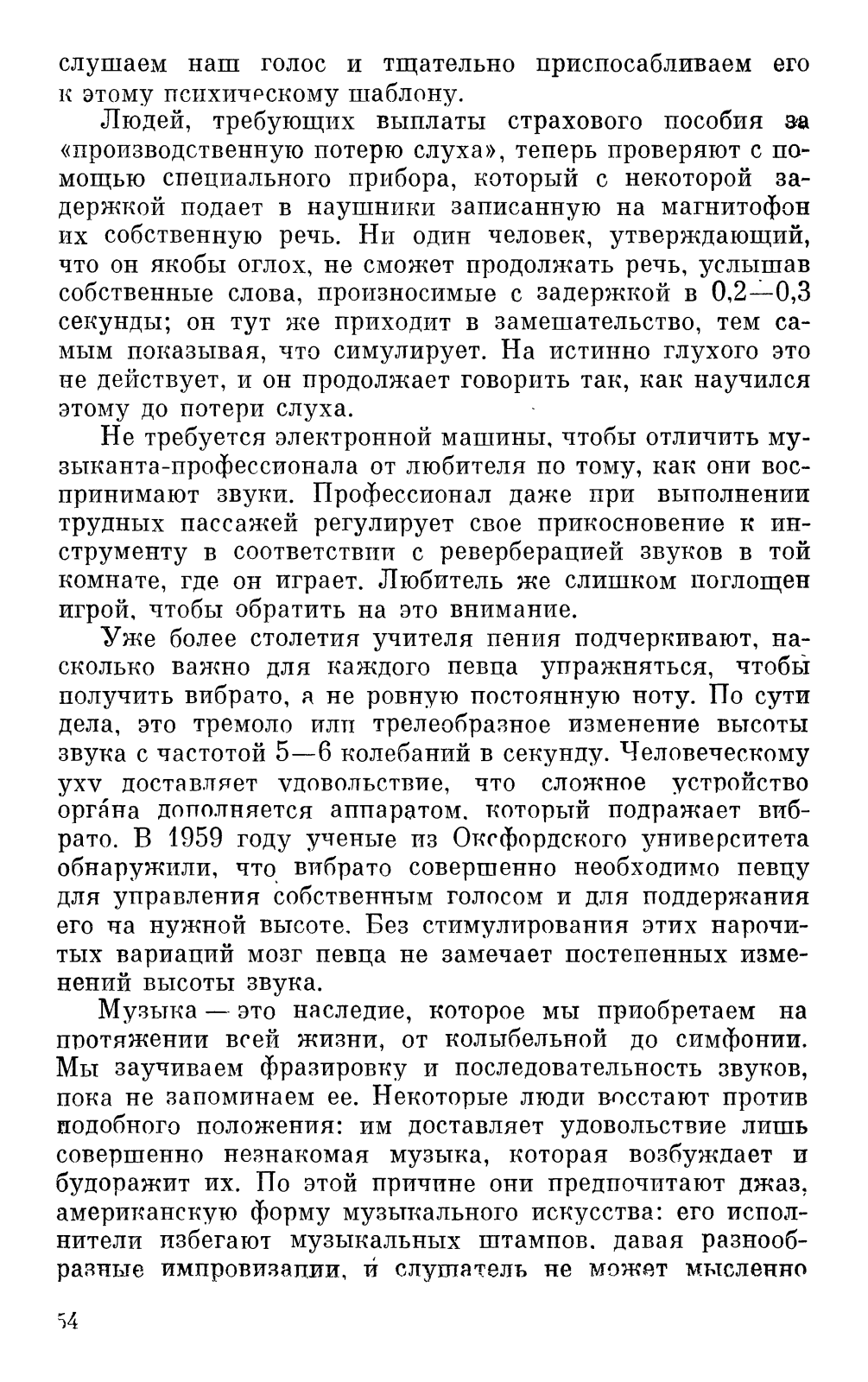 слушаем наш голос и тщательно приспосабливаем его к этому психическому шаблону.

Людей, требующих выплаты страхового пособия за «производственную потерю слуха», теперь проверяют с помощью специального прибора, который с некоторой задержкой подает в наушники записанную на магнитофон их собственную речь. Ни один человек, утверждающий, что он якобы оглох, не сможет продолжать речь, услышав собственные слова, произносимые с задержкой в 0,2—0,3 секунды; он тут же приходит в замешательство, тем самым показывая, что симулирует. На истинно глухого это не действует, и он продолжает говорить так, как научился этому до потери слуха.

Не требуется электронной машины, чтобы отличить музыканта-профессионала от любителя по тому, как они воспринимают звуки. Профессионал даже при выполнении трудных пассажей регулирует свое прикосновение к инструменту в соответствии с реверберацией звуков в той комнате, где он играет. Любитель же слишком поглощен игрой, чтобы обратить на это внимание.

Уже более столетия учителя пения подчеркивают, насколько важно для каждого певца упражняться, чтобы получить вибрато, а не ровную постоянную ноту. По сути дела, это тремоло или трелеобразное изменение высоты звука с частотой 5—6 колебаний в секунду. Человеческому уху доставляет удовольствие, что сложное устройство орга́на дополняется аппаратом, который подражает вибрато. В 1959 году ученые из Оксфордского университета обнаружили, что вибрато совершенно необходимо певцу для управления собственным голосом и для поддержания его на нужной высоте. Без стимулирования этих нарочитых вариаций мозг певца не замечает постепенных изменений высоты звука.

Музыка — это наследие, которое мы приобретаем на протяжении всей жизни, от колыбельной до симфонии. Мы заучиваем фразировку и последовательность звуков, пока не запоминаем ее. Некоторые люди восстают против подобного положения: им доставляет удовольствие лишь совершенно незнакомая музыка, которая возбуждает и будоражит их. По этой причине они предпочитают джаз, американскую форму музыкального искусства: его исполнители избегают музыкальных штампов, давая разнообразные импровизации, и слушатель не может мысленно

54